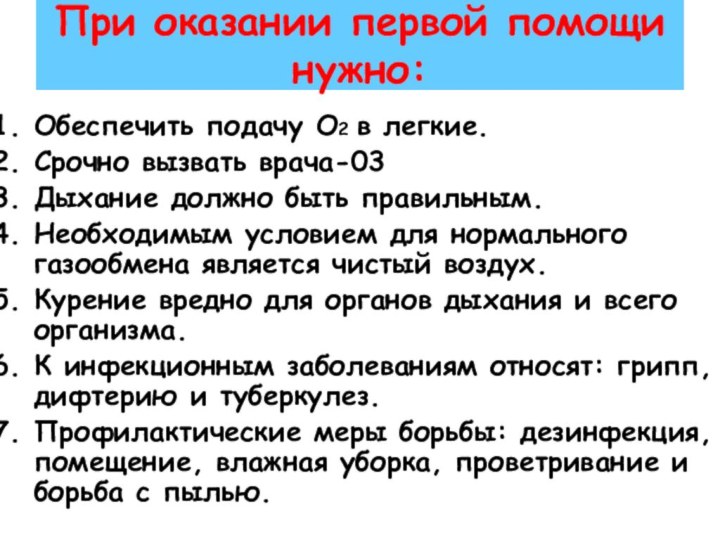 При оказании первой помощи нужно:

1. Обеспечить подачу $O_2$ в легкие.
2. Срочно вызвать врача-03
3. Дыхание должно быть правильным.
4. Необходимым условием для нормального газообмена является чистый воздух.
5. Курение вредно для органов дыхания и всего организма.
6. К инфекционным заболеваниям относят: грипп, дифтерию и туберкулез.
7. Профилактические меры борьбы: дезинфекция, помещение, влажная уборка, проветривание и борьба с пылью.